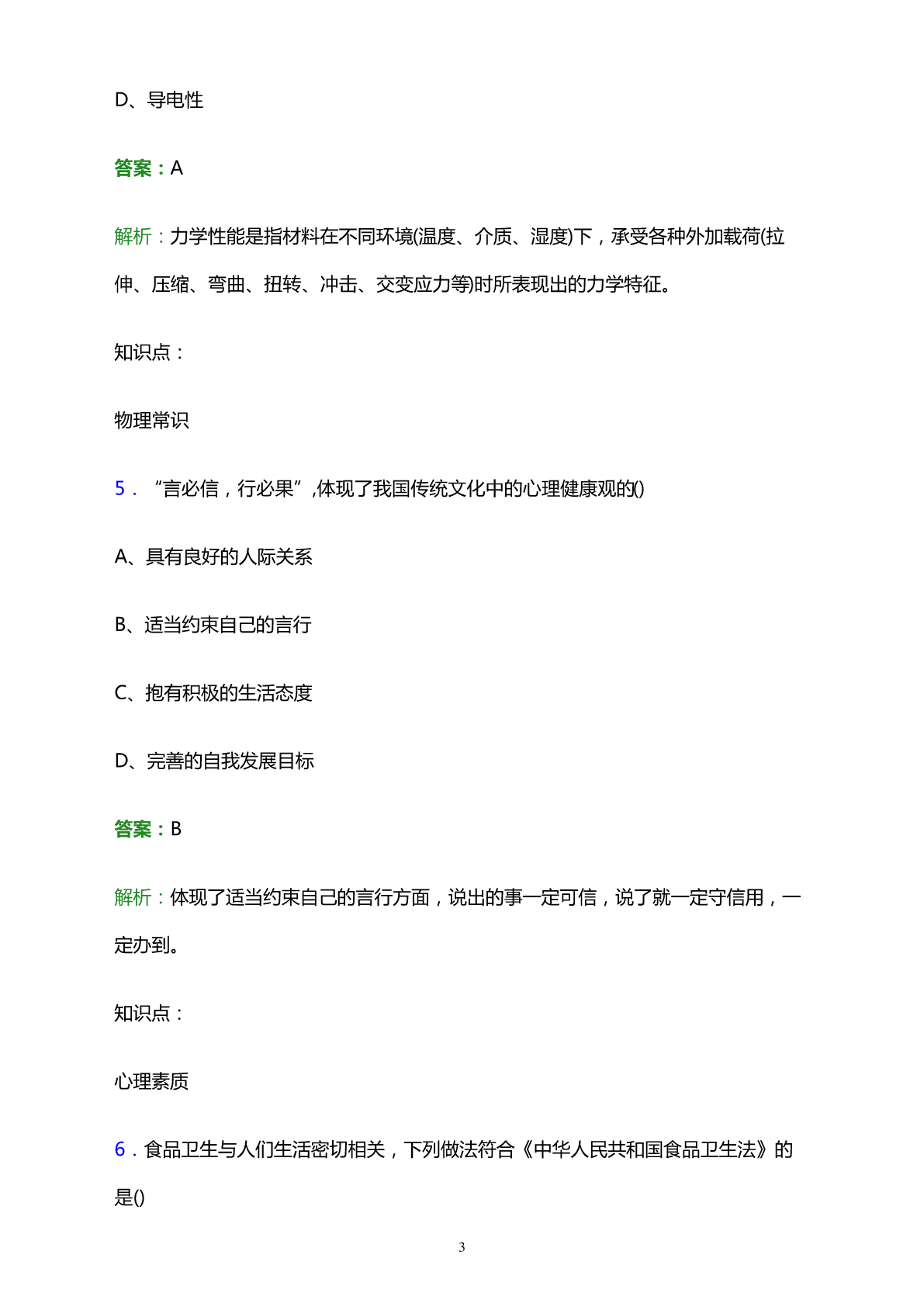 D、导电性

答案：A

解析：力学性能是指材料在不同环境(温度、介质、湿度)下，承受各种外加载荷(拉伸、压缩、弯曲、扭转、冲击、交变应力等)时所表现出的力学特征。

知识点：

物理常识

5．“言必信，行必果”,体现了我国传统文化中的心理健康观的()

A、具有良好的人际关系

B、适当约束自己的言行

C、抱有积极的生活态度

D、完善的自我发展目标

答案：B

解析：体现了适当约束自己的言行方面，说出的事一定可信，说了就一定守信用，一定办到。

知识点：

心理素质

6．食品卫生与人们生活密切相关，下列做法符合《中华人民共和国食品卫生法》的是()

3